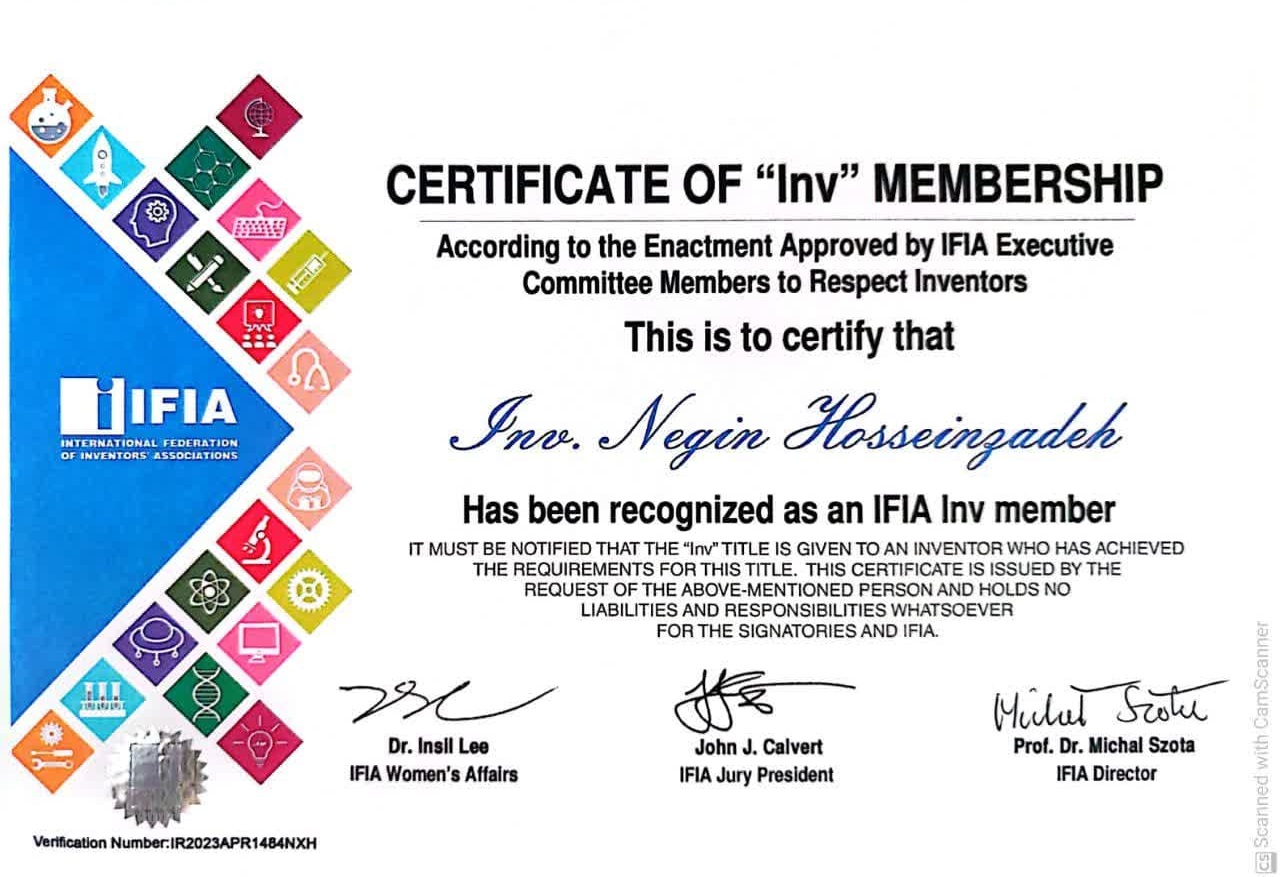 IFIA
INTERNATIONAL FEDERATION OF INVENTORS' ASSOCIATIONS

CERTIFICATE OF "Inv" MEMBERSHIP

According to the Enactment Approved by IFIA Executive Committee Members to Respect Inventors

This is to certify that

Inv. Negin Hosseinzadeh

Has been recognized as an IFIA Inv member

IT MUST BE NOTIFIED THAT THE "Inv" TITLE IS GIVEN TO AN INVENTOR WHO HAS ACHIEVED THE REQUIREMENTS FOR THIS TITLE. THIS CERTIFICATE IS ISSUED BY THE REQUEST OF THE ABOVE-MENTIONED PERSON AND HOLDS NO LIABILITIES AND RESPONSIBILITIES WHATSOEVER FOR THE SIGNATORIES AND IFIA.

Dr. Insil Lee
IFIA Women's Affairs

John J. Calvert
IFIA Jury President

Michal Szota
Prof. Dr. Michal Szota
IFIA Director

Verification Number:IR2023APR1484NXH

CS Scanned with CamScanner